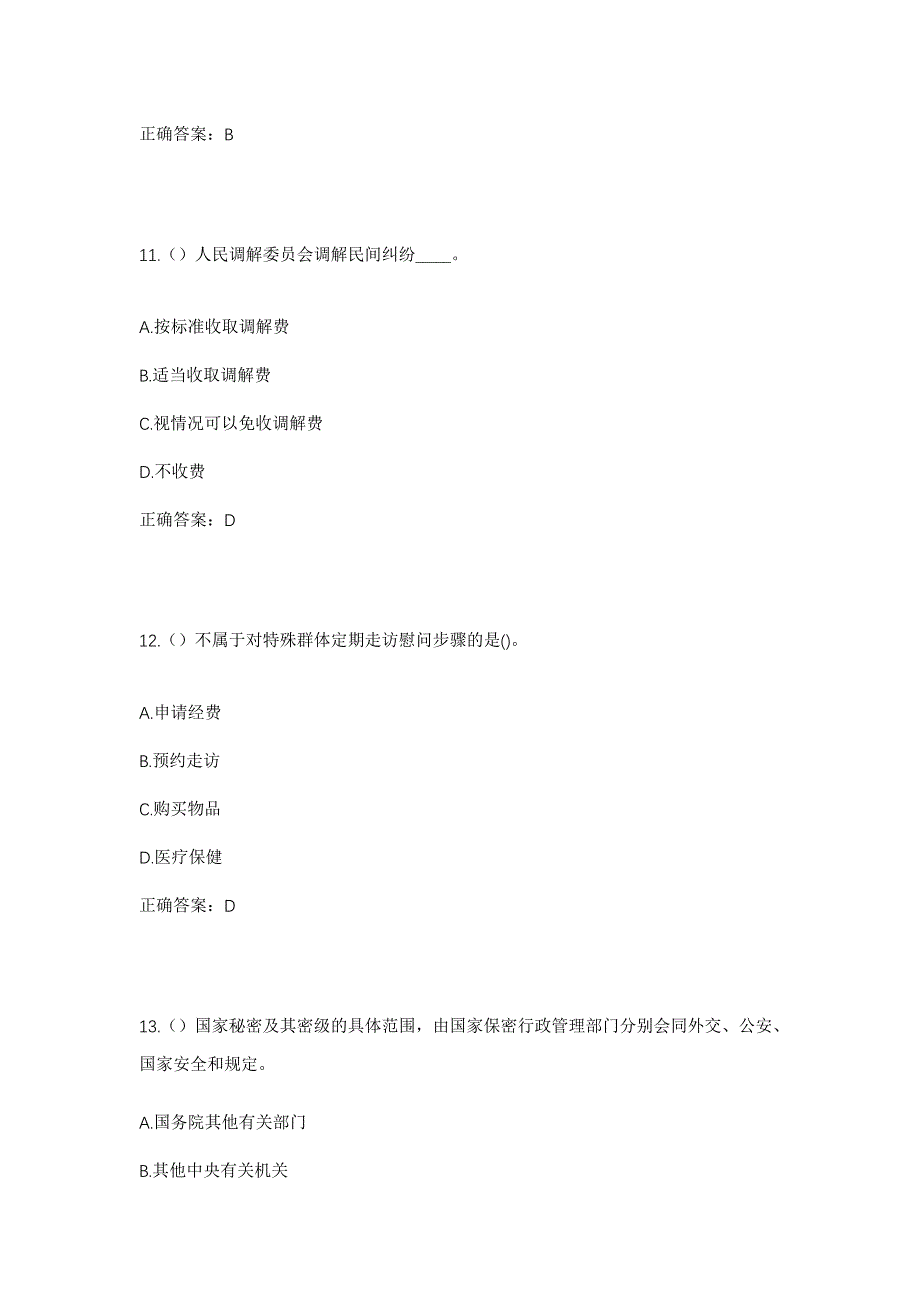 正确答案：B

11.（）人民调解委员会调解民间纠纷____。

A.按标准收取调解费

B.适当收取调解费

C.视情况可以免收调解费

D.不收费

正确答案：D

12.（）不属于对特殊群体定期走访慰问步骤的是()。

A.申请经费

B.预约走访

C.购买物品

D.医疗保健

正确答案：D

13.（）国家秘密及其密级的具体范围，由国家保密行政管理部门分别会同外交、公安、国家安全和规定。

A.国务院其他有关部门

B.其他中央有关机关